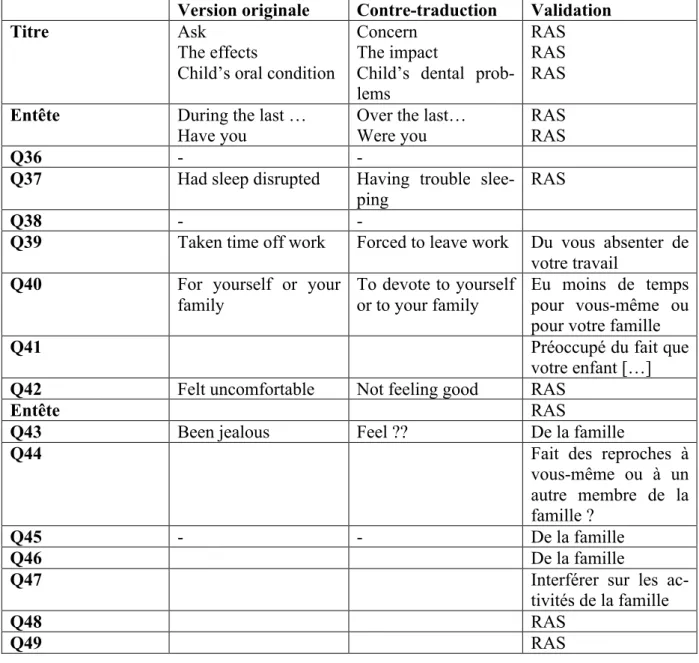 |  | Version originale | Contre-traduction | Validation |
|---|---|---|---|
| Titre | Ask The effects Child's oral condition | Concern The impact Child's dental problems | RAS RAS RAS |
| Entête | During the last … Have you | Over the last… Were you | RAS RAS |
| Q36 | - | - |  |
| Q37 | Had sleep disrupted | Having trouble sleeping | RAS |
| Q38 | - | - |  |
| Q39 | Taken time off work | Forced to leave work | Du vous absenter de votre travail |
| Q40 | For yourself or your family | To devote to yourself or to your family | Eu moins de temps pour vous-même ou pour votre famille |
| Q41 |  |  | Préoccupé du fait que votre enfant […] |
| Q42 | Felt uncomfortable | Not feeling good | RAS |
| Entête |  |  | RAS |
| Q43 | Been jealous | Feel ?? | De la famille |
| Q44 |  |  | Fait des reproches à vous-même ou à un autre membre de la famille ? |
| Q45 | - | - | De la famille |
| Q46 |  |  | De la famille |
| Q47 |  |  | Interférer sur les activités de la famille |
| Q48 |  |  | RAS |
| Q49 |  |  | RAS |